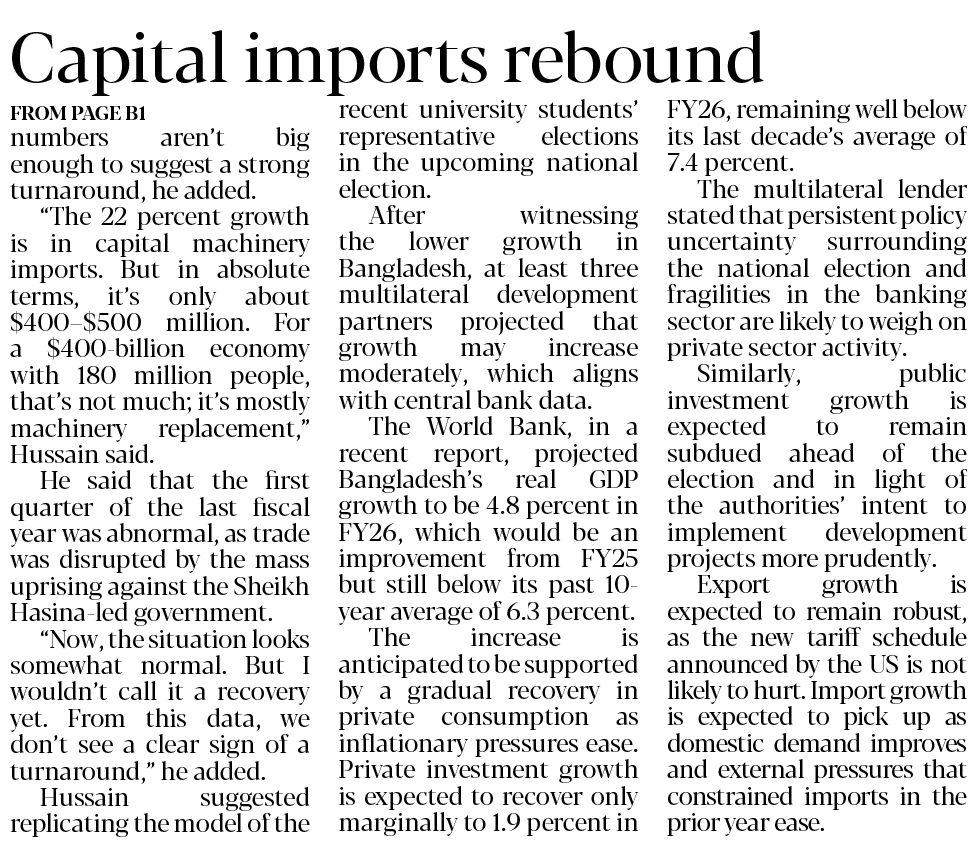 Capital imports rebound

FROM PAGE B1

numbers aren't big enough to suggest a strong turnaround, he added.

"The 22 percent growth is in capital machinery imports. But in absolute terms, it's only about \$400–\$500 million. For a \$400-billion economy with 180 million people, that's not much; it's mostly machinery replacement," Hussain said.

He said that the first quarter of the last fiscal year was abnormal, as trade was disrupted by the mass uprising against the Sheikh Hasina-led government.

"Now, the situation looks somewhat normal. But I wouldn't call it a recovery yet. From this data, we don't see a clear sign of a turnaround," he added.

Hussain suggested replicating the model of the recent university students' representative elections in the upcoming national election.

After witnessing the lower growth in Bangladesh, at least three multilateral development partners projected that growth may increase moderately, which aligns with central bank data.

The World Bank, in a recent report, projected Bangladesh's real GDP growth to be 4.8 percent in FY26, which would be an improvement from FY25 but still below its past 10-year average of 6.3 percent.

The increase is anticipated to be supported by a gradual recovery in private consumption as inflationary pressures ease. Private investment growth is expected to recover only marginally to 1.9 percent in FY26, remaining well below its last decade's average of 7.4 percent.

The multilateral lender stated that persistent policy uncertainty surrounding the national election and fragilities in the banking sector are likely to weigh on private sector activity.

Similarly, public investment growth is expected to remain subdued ahead of the election and in light of the authorities' intent to implement development projects more prudently.

Export growth is expected to remain robust, as the new tariff schedule announced by the US is not likely to hurt. Import growth is expected to pick up as domestic demand improves and external pressures that constrained imports in the prior year ease.